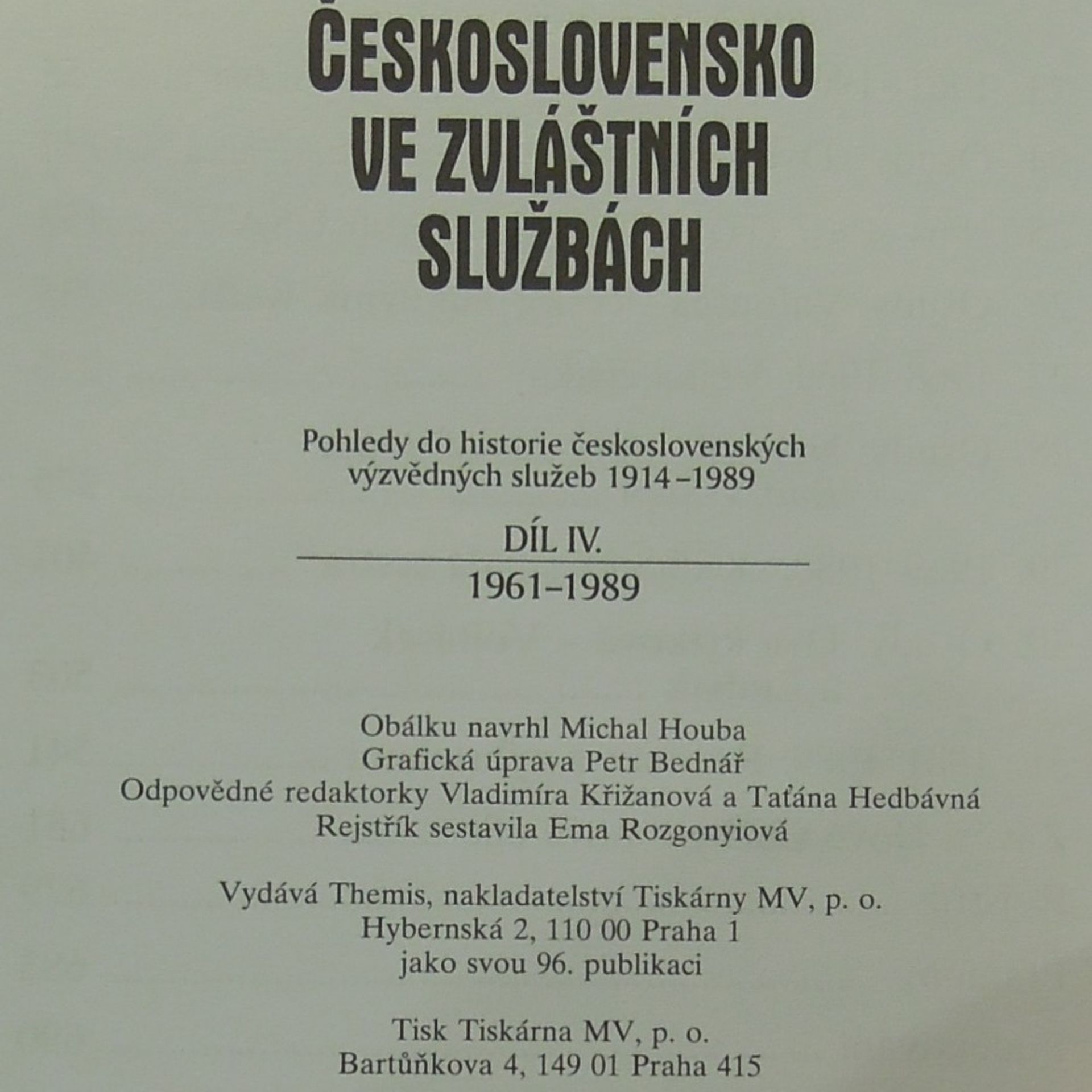 ČESKOSLOVENSKO VE ZVLÁŠTNÍCH SLUŽBÁCH

Pohledy do historie československých výzvědných služeb 1914–1989

DÍL IV.

1961–1989

Obálku navrhl Michal Houba
Grafická úprava Petr Bednář
Odpovědné redaktorky Vladimíra Křižanová a Taťána Hedbávná
Rejstřík sestavila Ema Rozgonyiová

Vydává Themis, nakladatelství Tiskárny MV, p. o.
Hybernská 2, 110 00 Praha 1
jako svou 96. publikaci

Tisk Tiskárna MV, p. o.
Bartůňkova 4, 149 01 Praha 415